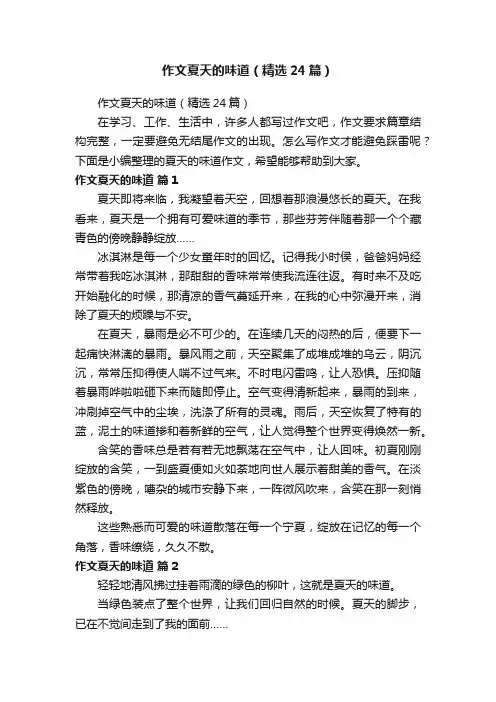 作文夏天的味道（精选 24 篇）

作文夏天的味道（精选 24 篇）

在学习、工作、生活中，许多人都写过作文吧，作文要求篇章结构完整，一定要避免无结尾作文的出现。怎么写作文才能避免踩雷呢？下面是小编整理的夏天的味道作文，希望能够帮助到大家。

作文夏天的味道 篇 1

夏天即将来临，我凝望着天空，回想着那浪漫悠长的夏天。在我看来，夏天是一个拥有可爱味道的季节，那些芬芳伴随着那一个个藏青色的傍晚静静绽放……

冰淇淋是每一个少女童年时的回忆。记得我小时候，爸爸妈妈经常带着我吃冰淇淋，那甜甜的香味常常使我流连往返。有时来不及吃开始融化的时候，那清凉的香气蔓延开来，在我的心中弥漫开来，消除了夏天的烦躁与不安。

在夏天，暴雨是必不可少的。在连续几天的闷热的后，便要下一起痛快淋漓的暴雨。暴风雨之前，天空聚集了成堆成堆的乌云，阴沉沉，常常压抑得使人喘不过气来。不时电闪雷鸣，让人恐惧。压抑随着暴雨哗啦啦砸下来而随即停止。空气变得清新起来，暴雨的到来，冲刷掉空气中的尘埃，洗涤了所有的灵魂。雨后，天空恢复了特有的蓝，泥土的味道掺和着新鲜的空气，让人觉得整个世界变得焕然一新。

含笑的香味总是若有若无地飘荡在空气中，让人回味。初夏刚刚绽放的含笑，一到盛夏便如火如荼地向世人展示着甜美的香气。在淡紫色的傍晚，嘈杂的城市安静下来，一阵微风吹来，含笑在那一刻悄然释放。

这些熟悉而可爱的味道散落在每一个宁夏，绽放在记忆的每一个角落，香味缭绕，久久不散。

作文夏天的味道 篇 2

轻轻地清风拂过挂着雨滴的绿色的柳叶，这就是夏天的味道。

当绿色装点了整个世界，让我们回归自然的时候。夏天的脚步，已在不觉间走到了我的面前……